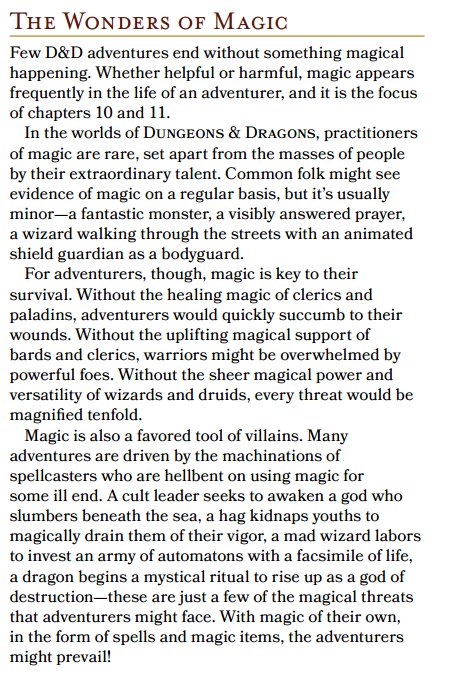 THE WONDERS OF MAGIC

Few D&D adventures end without something magical happening. Whether helpful or harmful, magic appears frequently in the life of an adventurer, and it is the focus of chapters 10 and 11.

In the worlds of DUNGEONS & DRAGONS, practitioners of magic are rare, set apart from the masses of people by their extraordinary talent. Common folk might see evidence of magic on a regular basis, but it's usually minor—a fantastic monster, a visibly answered prayer, a wizard walking through the streets with an animated shield guardian as a bodyguard.

For adventurers, though, magic is key to their survival. Without the healing magic of clerics and paladins, adventurers would quickly succumb to their wounds. Without the uplifting magical support of bards and clerics, warriors might be overwhelmed by powerful foes. Without the sheer magical power and versatility of wizards and druids, every threat would be magnified tenfold.

Magic is also a favored tool of villains. Many adventures are driven by the machinations of spellcasters who are hellbent on using magic for some ill end. A cult leader seeks to awaken a god who slumbers beneath the sea, a hag kidnaps youths to magically drain them of their vigor, a mad wizard labors to invest an army of automatons with a facsimile of life, a dragon begins a mystical ritual to rise up as a god of destruction—these are just a few of the magical threats that adventurers might face. With magic of their own, in the form of spells and magic items, the adventurers might prevail!